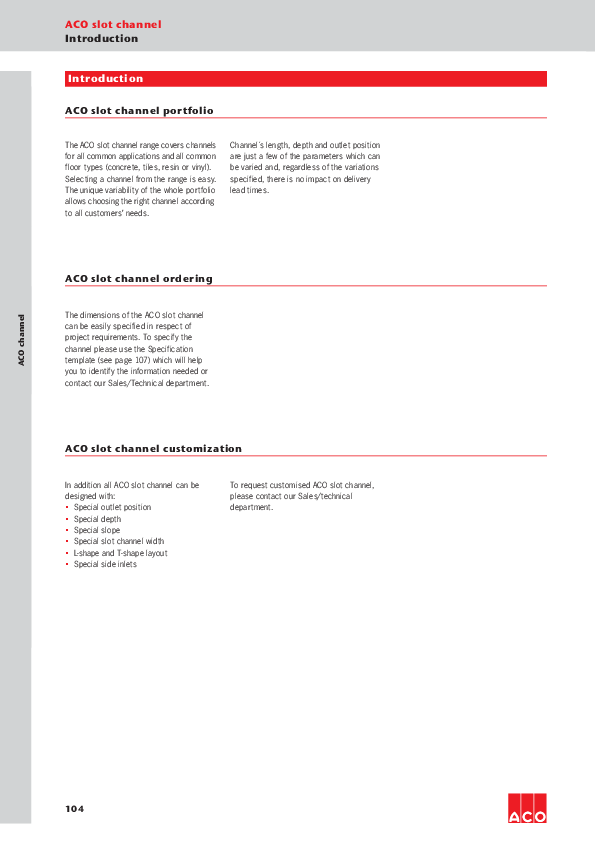 ACO slot channel
Introduction

ACO channel

Introduction

ACO slot channel portfolio

The ACO slot channel range covers channels for all common applications and all common floor types (concrete, tiles, resin or vinyl). Selecting a channel from the range is easy. The unique variability of the whole portfolio allows choosing the right channel according to all customers' needs.

Channel´s length, depth and outlet position are just a few of the parameters which can be varied and, regardless of the variations specified, there is no impact on delivery lead times.

ACO slot channel ordering

The dimensions of the ACO slot channel can be easily specified in respect of project requirements. To specify the channel please use the Specification template (see page 107) which will help you to identify the information needed or contact our Sales/Technical department.

ACO slot channel customization

In addition all ACO slot channel can be designed with:
• Special outlet position
• Special depth
• Special slope
• Special slot channel width
• L-shape and T-shape layout
• Special side inlets

To request customised ACO slot channel, please contact our Sales/technical department.

104

ACO